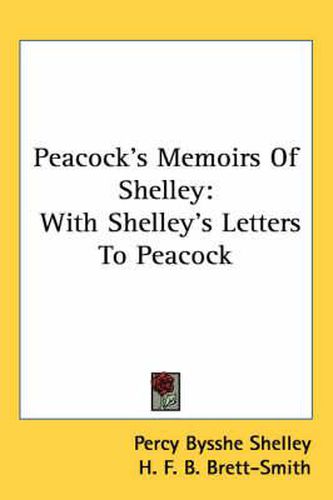 Peacock's Memoirs Of Shelley:
With Shelley's Letters To Peacock

Percy Bysshe Shelley
H. F. B. Brett-Smith